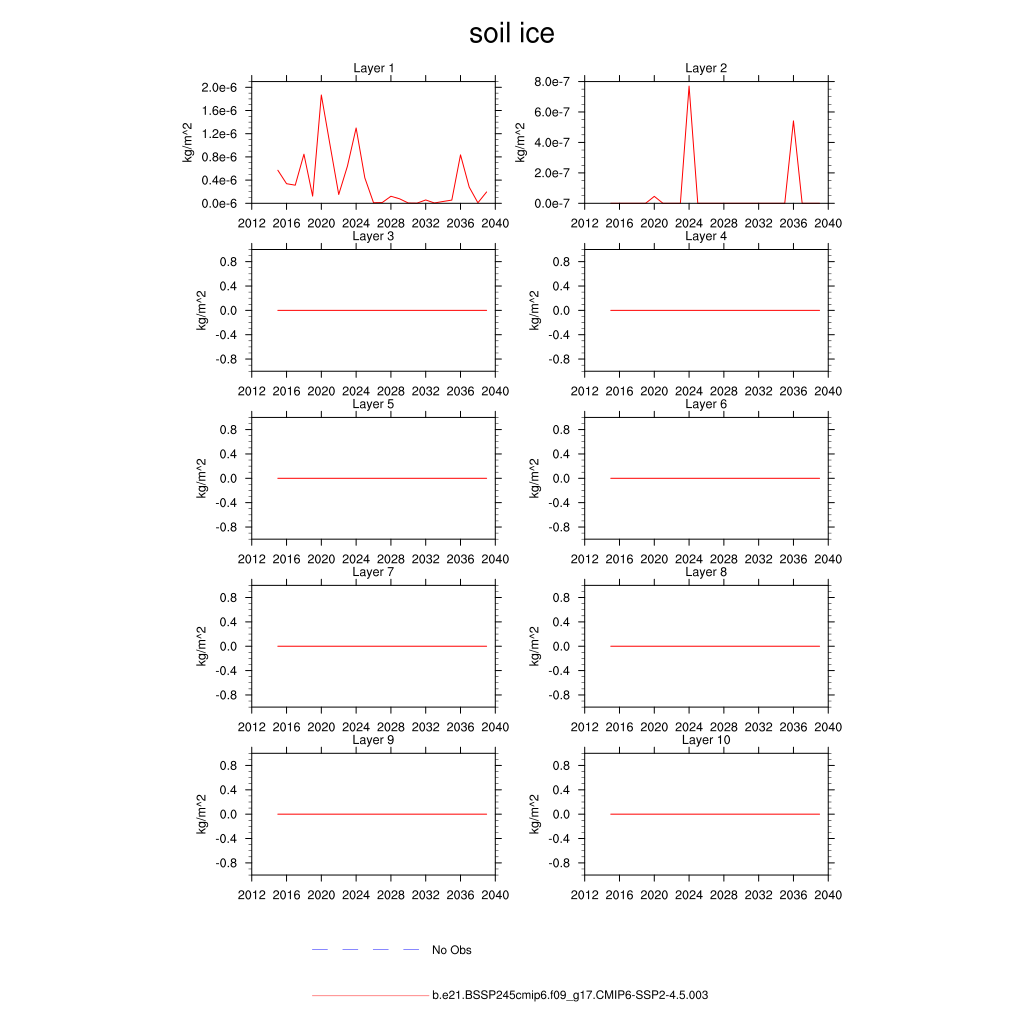 soil ice

Layer 1
kg/m^2
2.0e-6
1.6e-6
1.2e-6
0.8e-6
0.4e-6
0.0e-6
2012 2016 2020 2024 2028 2032 2036 2040

Layer 2
kg/m^2
8.0e-7
6.0e-7
4.0e-7
2.0e-7
0.0e-7
2012 2016 2020 2024 2028 2032 2036 2040

Layer 3
kg/m^2
0.8
0.4
0.0
-0.4
-0.8
2012 2016 2020 2024 2028 2032 2036 2040

Layer 4
kg/m^2
0.8
0.4
0.0
-0.4
-0.8
2012 2016 2020 2024 2028 2032 2036 2040

Layer 5
kg/m^2
0.8
0.4
0.0
-0.4
-0.8
2012 2016 2020 2024 2028 2032 2036 2040

Layer 6
kg/m^2
0.8
0.4
0.0
-0.4
-0.8
2012 2016 2020 2024 2028 2032 2036 2040

Layer 7
kg/m^2
0.8
0.4
0.0
-0.4
-0.8
2012 2016 2020 2024 2028 2032 2036 2040

Layer 8
kg/m^2
0.8
0.4
0.0
-0.4
-0.8
2012 2016 2020 2024 2028 2032 2036 2040

Layer 9
kg/m^2
0.8
0.4
0.0
-0.4
-0.8
2012 2016 2020 2024 2028 2032 2036 2040

Layer 10
kg/m^2
0.8
0.4
0.0
-0.4
-0.8
2012 2016 2020 2024 2028 2032 2036 2040

No Obs

b.e21.BSSP245cmip6.f09_g17.CMIP6-SSP2-4.5.003